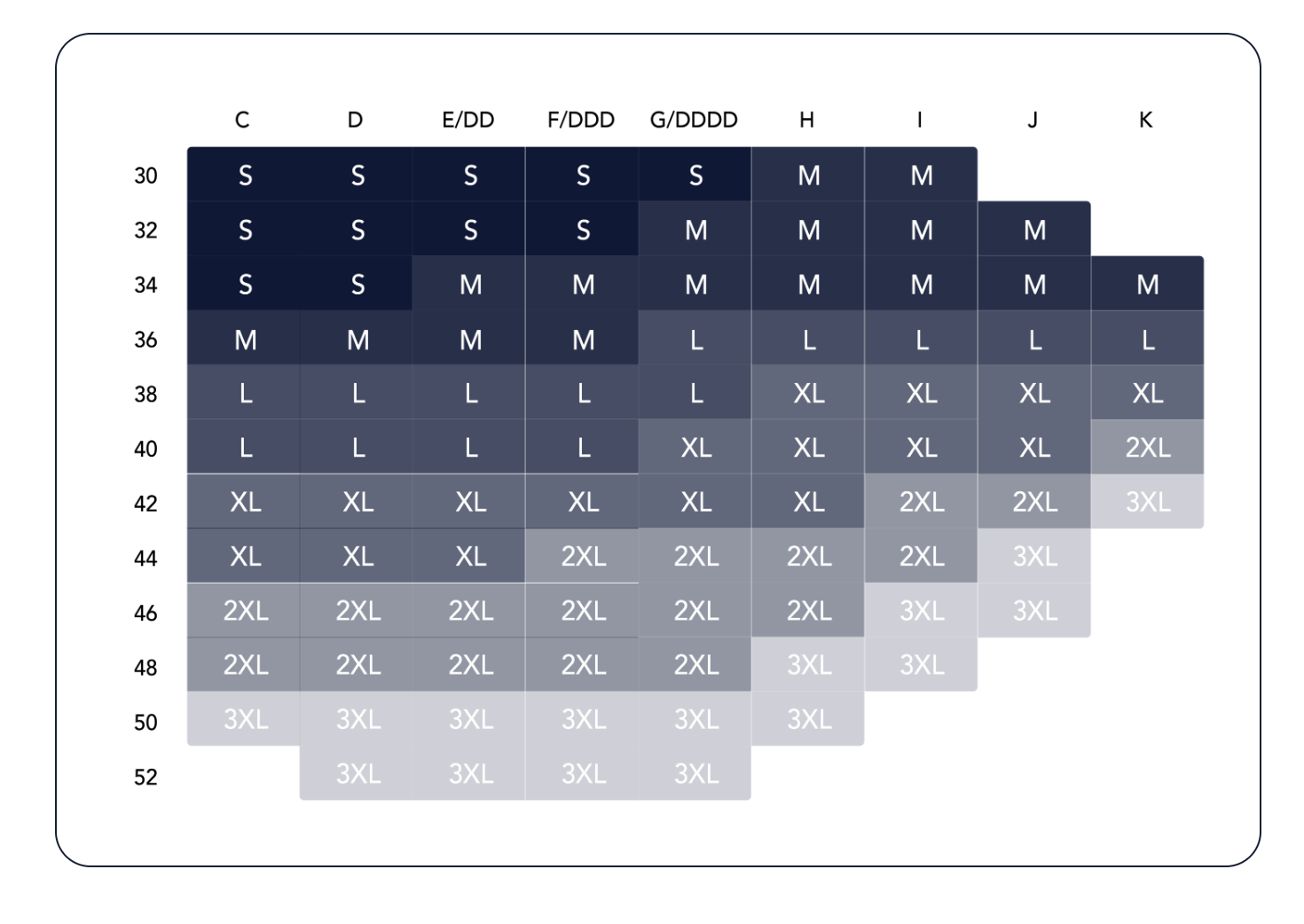 | | C | D | E/DD | F/DDD | G/DDDD | H | I | J | K |
|---|---|---|---|---|---|---|---|---|---|
| 30 | S | S | S | S | S | M | M | | |
| 32 | S | S | S | S | M | M | M | M | |
| 34 | S | S | M | M | M | M | M | M | M |
| 36 | M | M | M | M | L | L | L | L | L |
| 38 | L | L | L | L | L | XL | XL | XL | XL |
| 40 | L | L | L | L | XL | XL | XL | XL | 2XL |
| 42 | XL | XL | XL | XL | XL | XL | 2XL | 2XL | 3XL |
| 44 | XL | XL | XL | 2XL | 2XL | 2XL | 2XL | 3XL | |
| 46 | 2XL | 2XL | 2XL | 2XL | 2XL | 2XL | 3XL | 3XL | |
| 48 | 2XL | 2XL | 2XL | 2XL | 2XL | 3XL | 3XL | | |
| 50 | 3XL | 3XL | 3XL | 3XL | 3XL | 3XL | | | |
| 52 | | 3XL | 3XL | 3XL | 3XL | | | | |